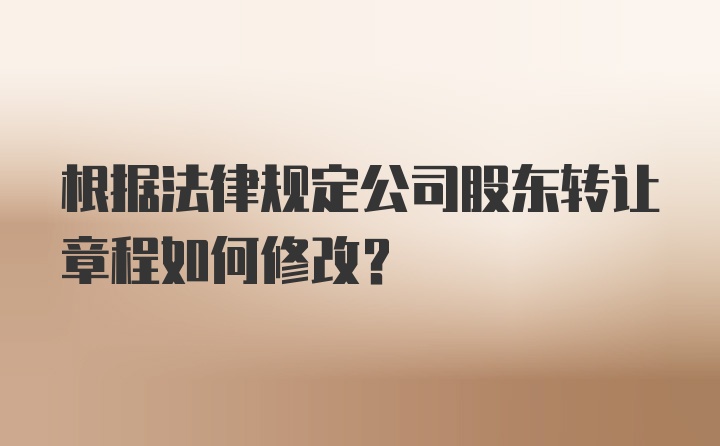 根据法律规定公司股东转让章程如何修改?